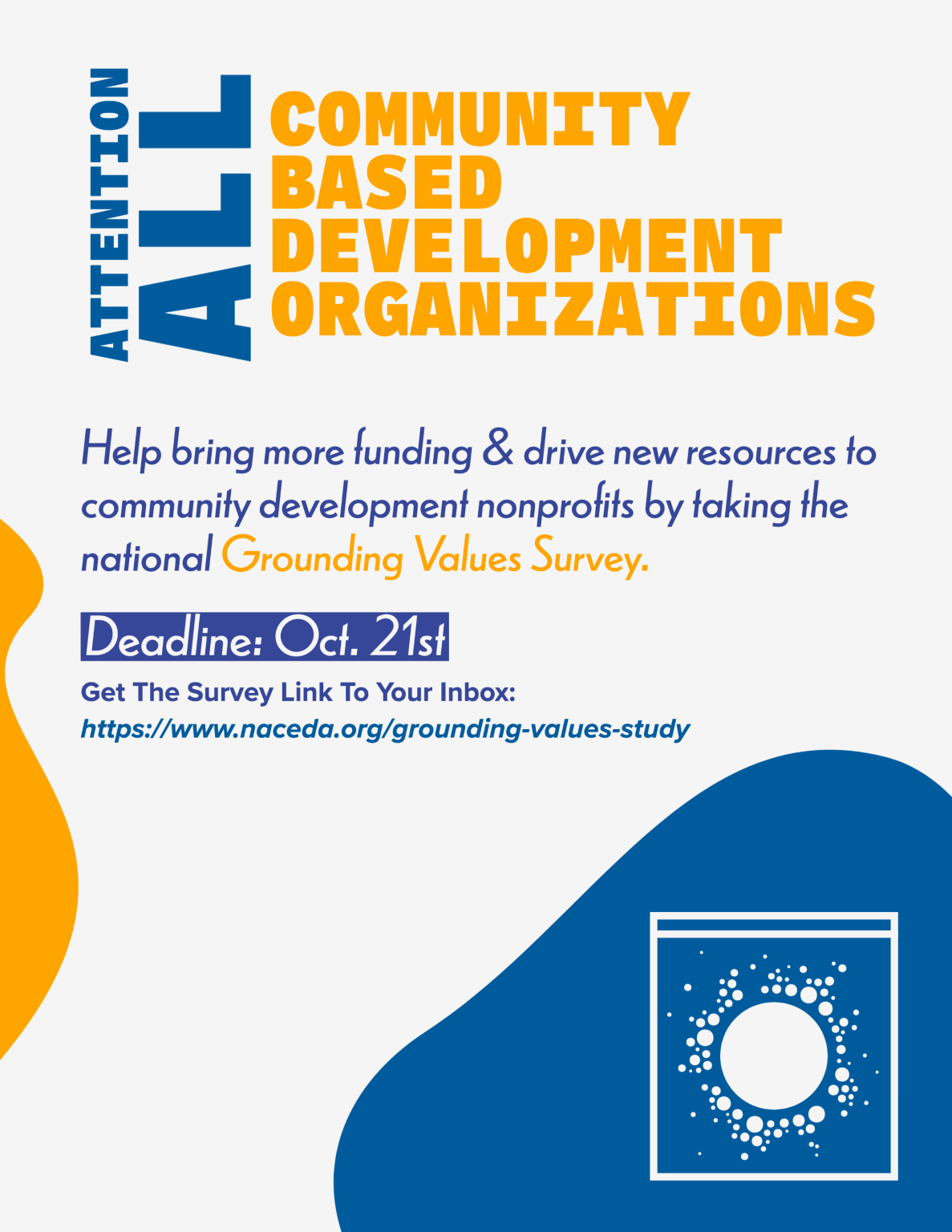 ATTENTION ALL COMMUNITY BASED DEVELOPMENT ORGANIZATIONS

Help bring more funding & drive new resources to community development nonprofits by taking the national Grounding Values Survey.

Deadline: Oct. 21st

Get The Survey Link To Your Inbox:
https://www.naceda.org/grounding-values-study